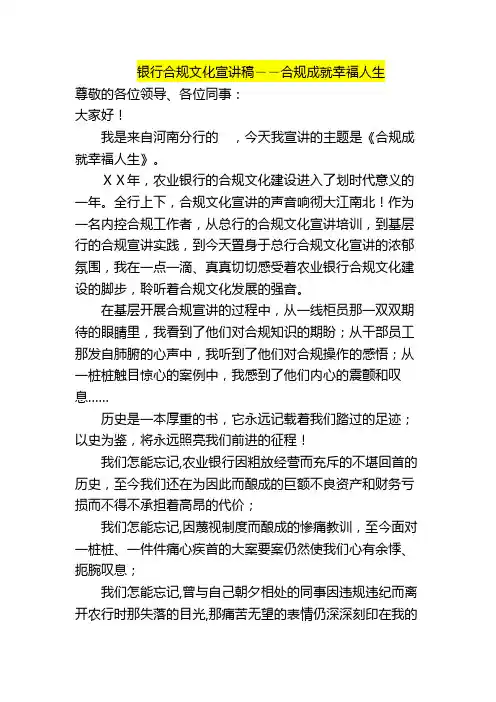 银行合规文化宣讲稿——合规成就幸福人生

尊敬的各位领导、各位同事：

大家好！

我是来自河南分行的　，今天我宣讲的主题是《合规成就幸福人生》。

ＸＸ年，农业银行的合规文化建设进入了划时代意义的一年。全行上下，合规文化宣讲的声音响彻大江南北！作为一名内控合规工作者，从总行的合规文化宣讲培训，到基层行的合规宣讲实践，到今天置身于总行合规文化宣讲的浓郁氛围，我在一点一滴、真真切切感受着农业银行合规文化建设的脚步，聆听着合规文化发展的强音。

在基层开展合规宣讲的过程中，从一线柜员那一双双期待的眼睛里，我看到了他们对合规知识的期盼；从干部员工那发自肺腑的心声中，我听到了他们对合规操作的感悟；从一桩桩触目惊心的案例中，我感到了他们内心的震颤和叹息……

历史是一本厚重的书，它永远记载着我们踏过的足迹；以史为鉴，将永远照亮我们前进的征程！

我们怎能忘记,农业银行因粗放经营而充斥的不堪回首的历史，至今我们还在为因此而酿成的巨额不良资产和财务亏损而不得不承担着高昂的代价；

我们怎能忘记,因蔑视制度而酿成的惨痛教训，至今面对一桩桩、一件件痛心疾首的大案要案仍然使我们心有余悸、扼腕叹息；

我们怎能忘记,曾与自己朝夕相处的同事因违规违纪而离开农行时那失落的目光,那痛苦无望的表情仍深深刻印在我的